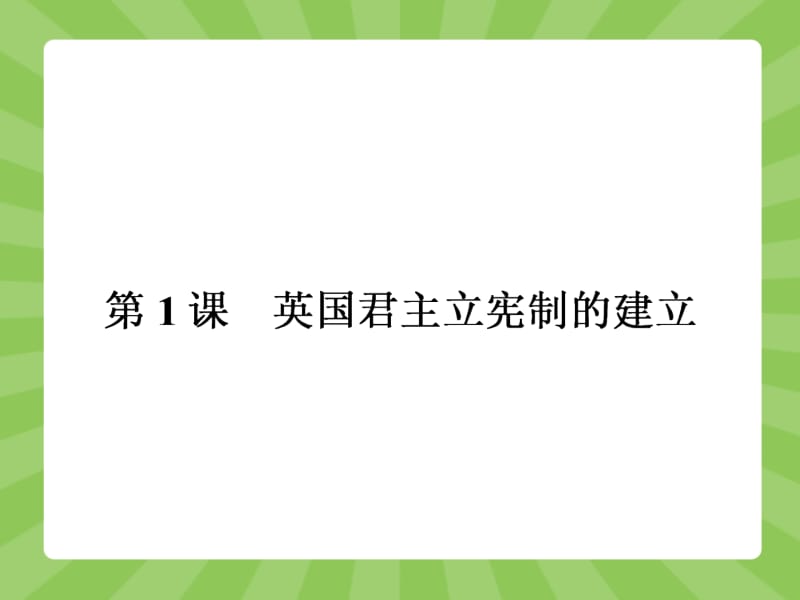 第 1 课　英国君主立宪制的建立